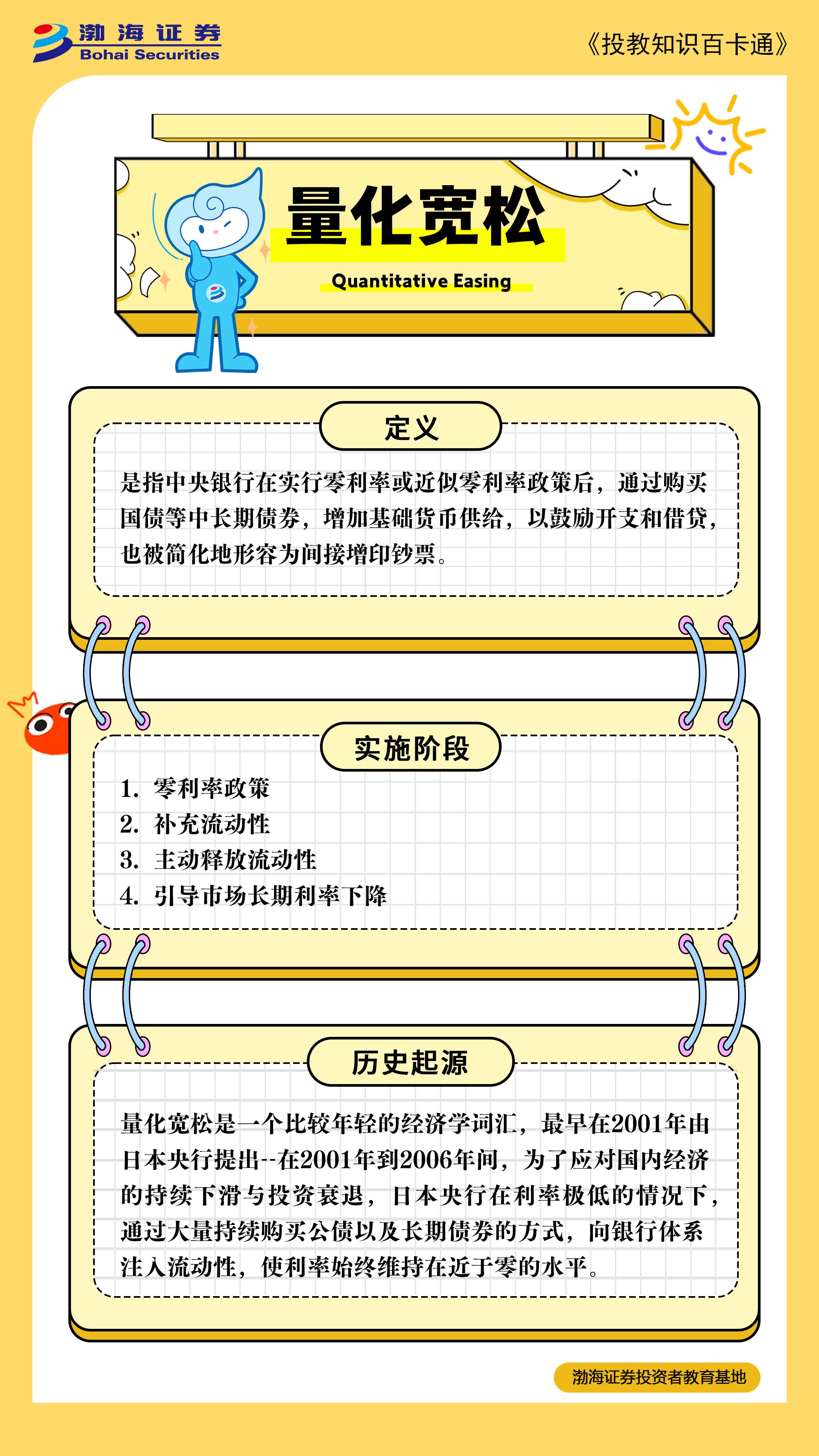 渤海证券
Bohai Securities

《投教知识百卡通》

量化宽松

Quantitative Easing

定义

是指中央银行在实行零利率或近似零利率政策后，通过购买国债等中长期债券，增加基础货币供给，以鼓励开支和借贷，也被简化地形容为间接增印钞票。

实施阶段

1. 零利率政策
2. 补充流动性
3. 主动释放流动性
4. 引导市场长期利率下降

历史起源

量化宽松是一个比较年轻的经济学词汇，最早在2001年由日本央行提出--在2001年到2006年间，为了应对国内经济的持续下滑与投资衰退，日本央行在利率极低的情况下，通过大量持续购买公债以及长期债券的方式，向银行体系注入流动性，使利率始终维持在近于零的水平。

渤海证券投资者教育基地